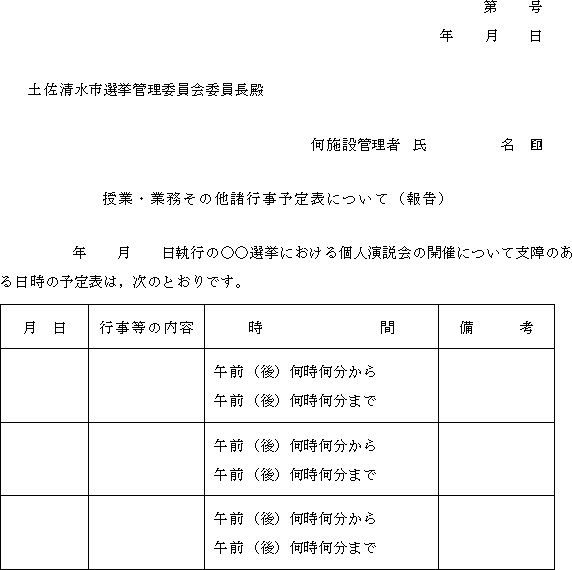 第　　号
年　　月　　日

土佐清水市選挙管理委員会委員長殿

何施設管理者　氏　　　　　名　㊞

授業・業務その他諸行事予定表について（報告）

年　　月　　日執行の○○選挙における個人演説会の開催について支障のある日時の予定表は，次のとおりです。

| 月　日 | 行事等の内容 | 時　　　　　間 | 備　　考 |
|---|---|---|---|
| | | 午前（後）何時何分から 午前（後）何時何分まで | |
| | | 午前（後）何時何分から 午前（後）何時何分まで | |
| | | 午前（後）何時何分から 午前（後）何時何分まで | |